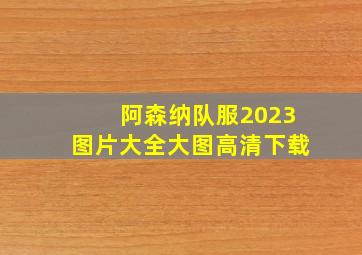 阿森纳队服2023
图片大全大图高清下载